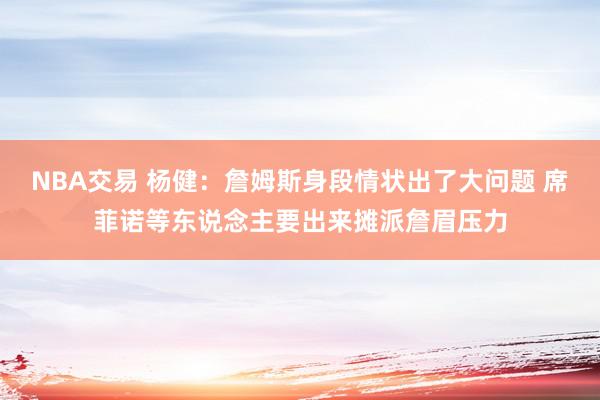 NBA交易 杨健：詹姆斯身段情状出了大问题 席菲诺等东说念主要出来摊派詹眉压力